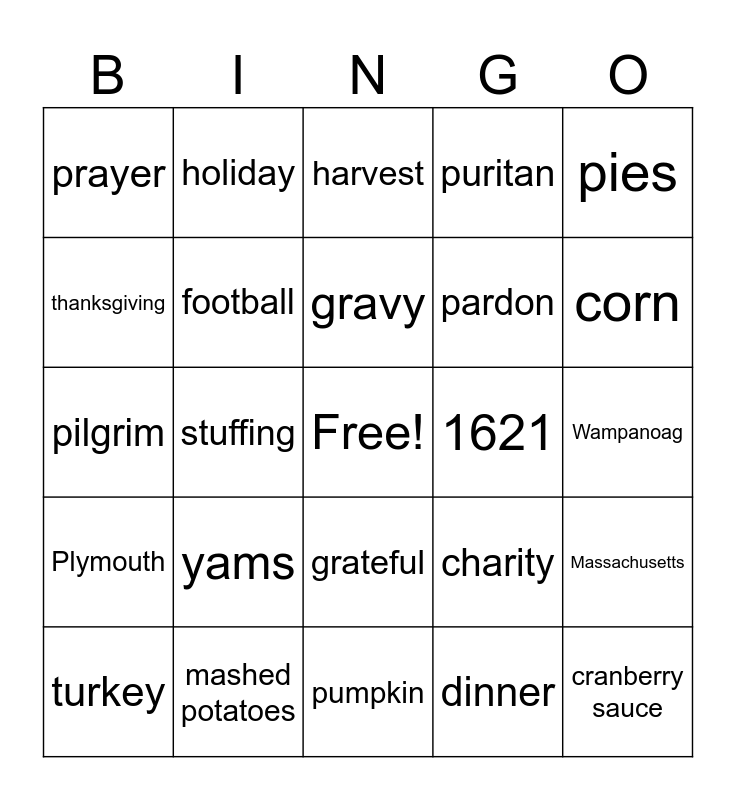 | B | I | N | G | O |
|---|---|---|---|---|
| prayer | holiday | harvest | puritan | pies |
| thanksgiving | football | gravy | pardon | corn |
| pilgrim | stuffing | Free! | 1621 | Wampanoag |
| Plymouth | yams | grateful | charity | Massachusetts |
| turkey | mashed potatoes | pumpkin | dinner | cranberry sauce |